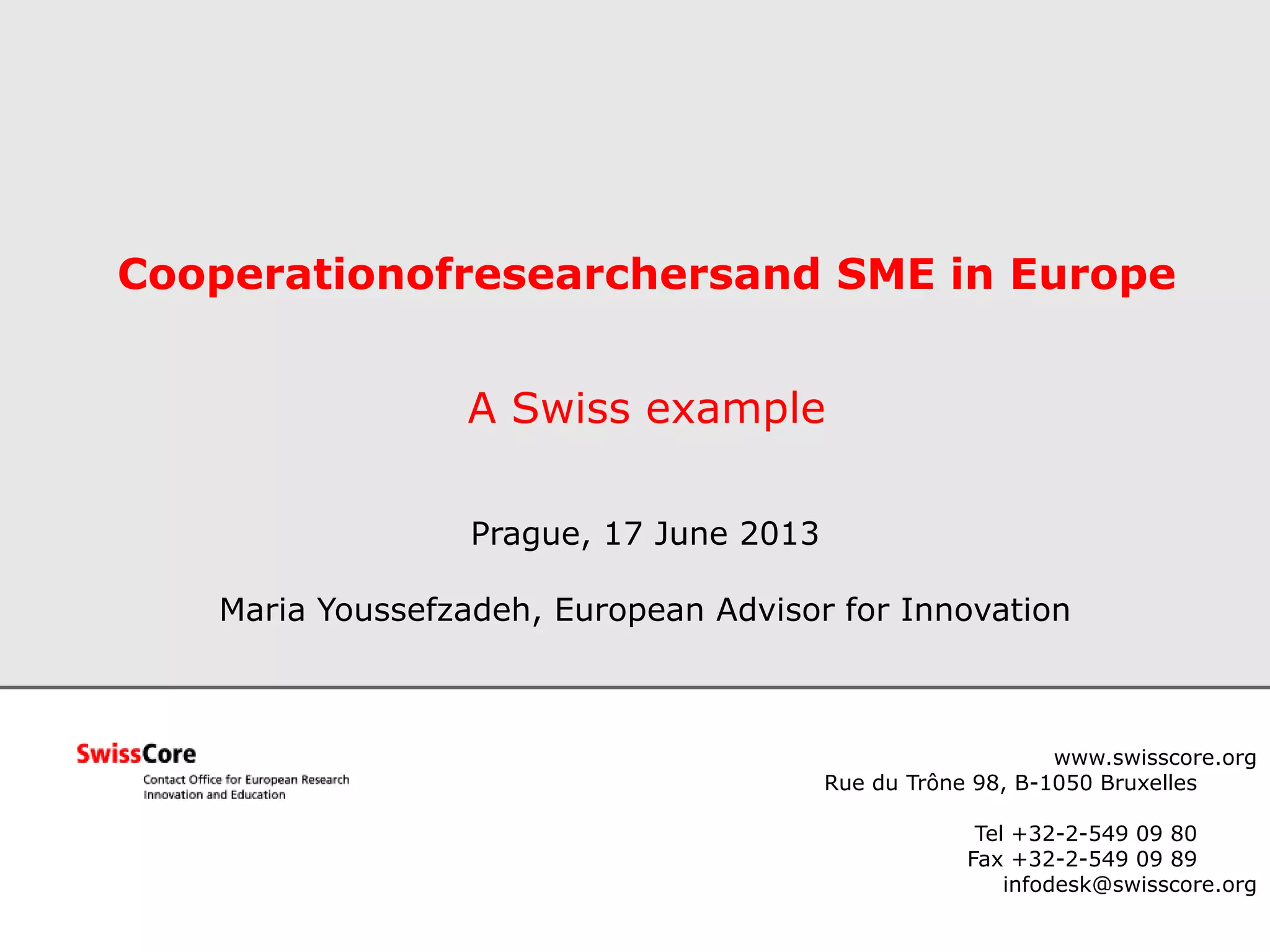 Cooperationofresearchersand SME in Europe

A Swiss example

Prague, 17 June 2013

Maria Youssefzadeh, European Advisor for Innovation

SwissCore
Contact Office for European Research
Innovation and Education

www.swisscore.org
Rue du Trône 98, B-1050 Bruxelles

Tel +32-2-549 09 80
Fax +32-2-549 09 89
infodesk@swisscore.org